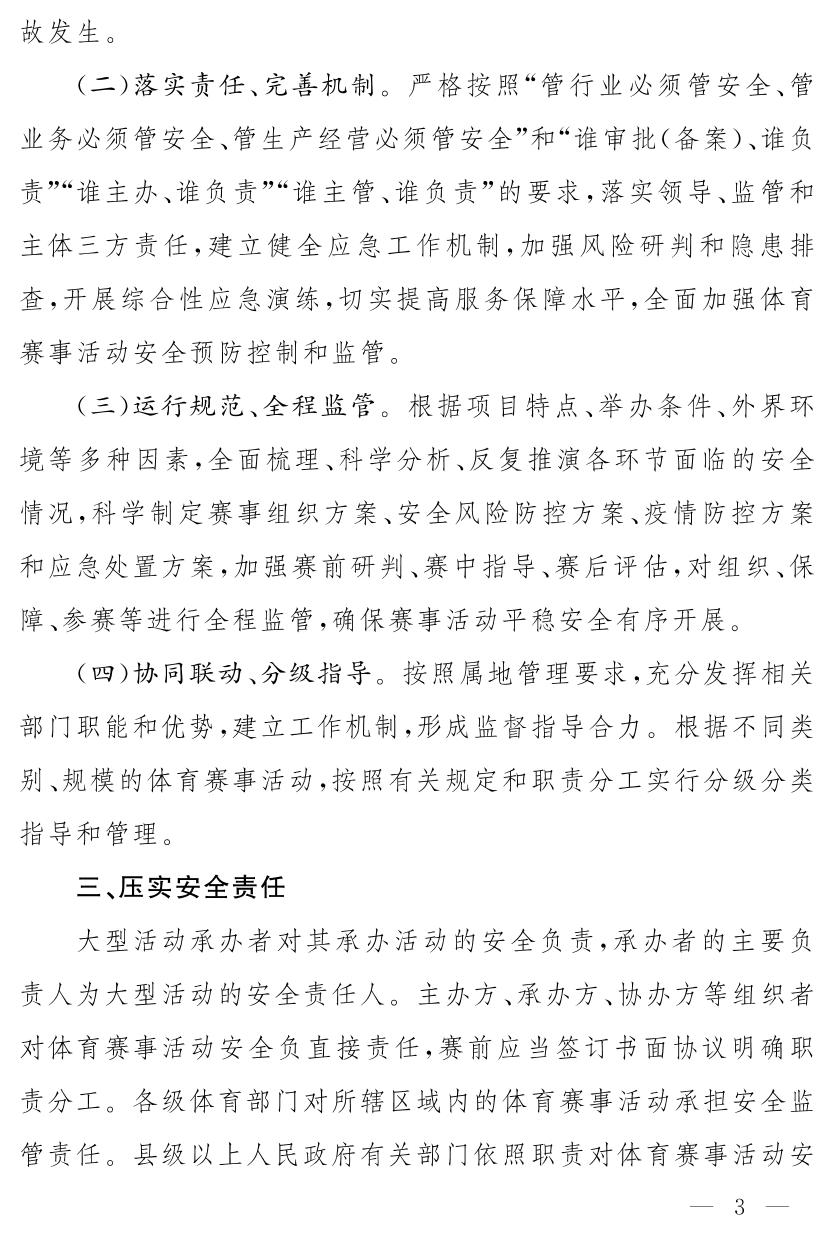 故发生。

（二）落实责任、完善机制。严格按照“管行业必须管安全、管业务必须管安全、管生产经营必须管安全”和“谁审批（备案）、谁负责”“谁主办、谁负责”“谁主管、谁负责”的要求，落实领导、监管和主体三方责任，建立健全应急工作机制，加强风险研判和隐患排查，开展综合性应急演练，切实提高服务保障水平，全面加强体育赛事活动安全预防控制和监管。

（三）运行规范、全程监管。根据项目特点、举办条件、外界环境等多种因素，全面梳理、科学分析、反复推演各环节面临的安全情况，科学制定赛事组织方案、安全风险防控方案、疫情防控方案和应急处置方案，加强赛前研判、赛中指导、赛后评估，对组织、保障、参赛等进行全程监管，确保赛事活动平稳安全有序开展。

（四）协同联动、分级指导。按照属地管理要求，充分发挥相关部门职能和优势，建立工作机制，形成监督指导合力。根据不同类别、规模的体育赛事活动，按照有关规定和职责分工实行分级分类指导和管理。

三、压实安全责任

大型活动承办者对其承办活动的安全负责，承办者的主要负责人为大型活动的安全责任人。主办方、承办方、协办方等组织者对体育赛事活动安全负直接责任，赛前应当签订书面协议明确职责分工。各级体育部门对所辖区域内的体育赛事活动承担安全监管责任。县级以上人民政府有关部门依照职责对体育赛事活动安

— 3 —